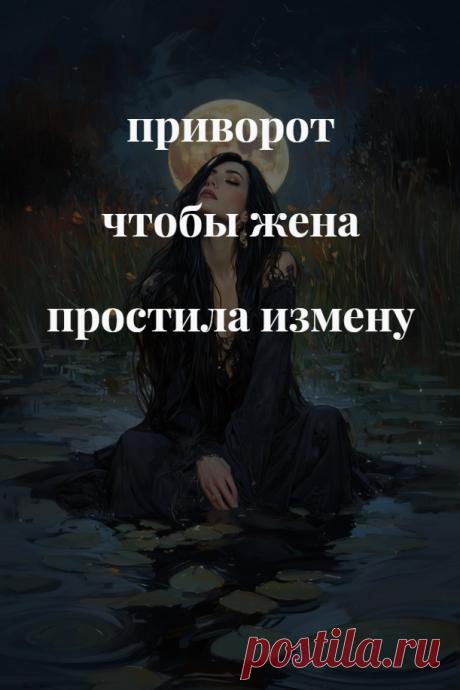 приворот

чтобы жена

простила измену

postila.ru